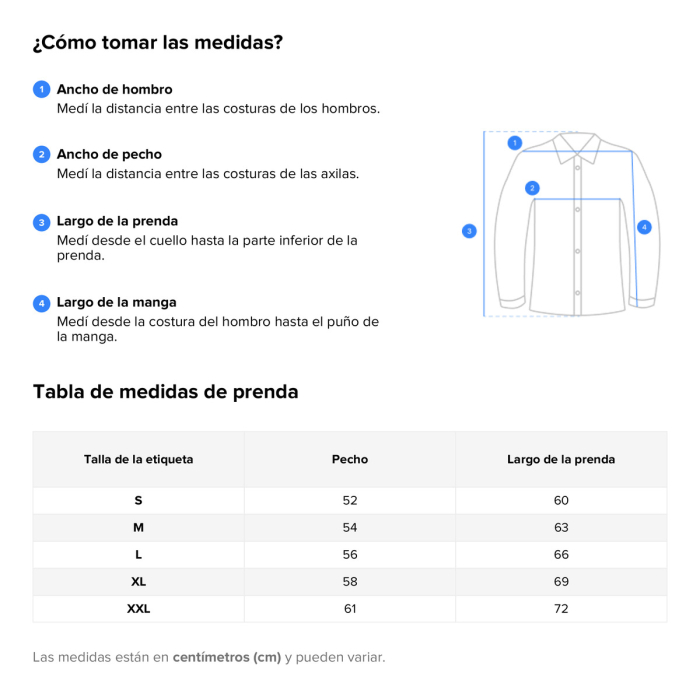 ¿Cómo tomar las medidas?

1 Ancho de hombro
Medí la distancia entre las costuras de los hombros.

2 Ancho de pecho
Medí la distancia entre las costuras de las axilas.

3 Largo de la prenda
Medí desde el cuello hasta la parte inferior de la prenda.

4 Largo de la manga
Medí desde la costura del hombro hasta el puño de la manga.

1
2
3
4

Tabla de medidas de prenda

| Talla de la etiqueta | Pecho | Largo de la prenda |
|---|---|---|
| S | 52 | 60 |
| M | 54 | 63 |
| L | 56 | 66 |
| XL | 58 | 69 |
| XXL | 61 | 72 |

Las medidas están en centímetros (cm) y pueden variar.